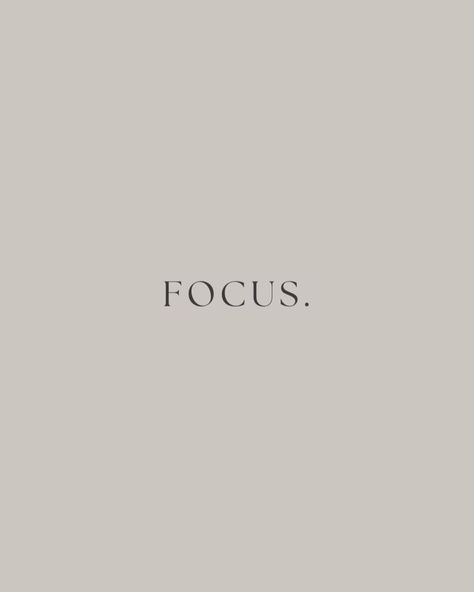 FOCUS.